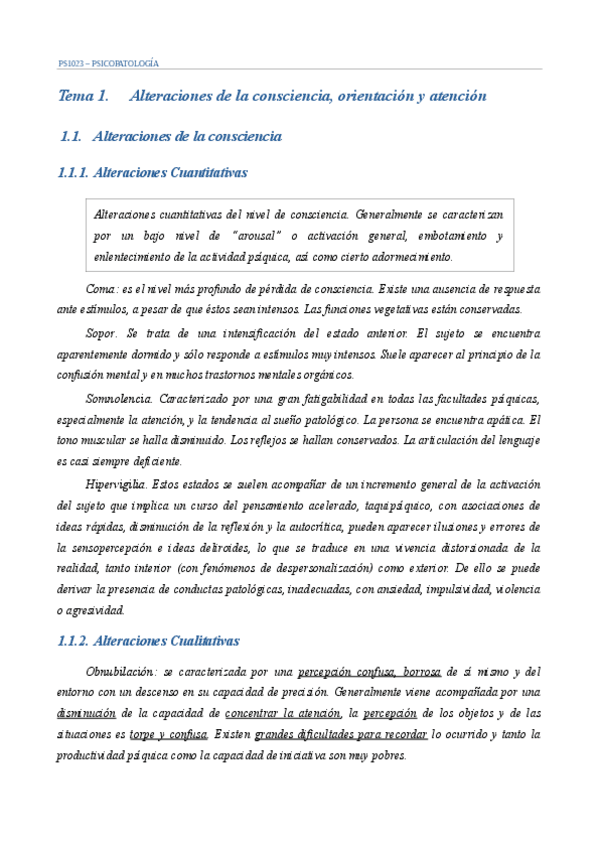 PS1023 – PSICOPATOLOGÍA

Tema 1. Alteraciones de la consciencia, orientación y atención

1.1. Alteraciones de la consciencia

1.1.1. Alteraciones Cuantitativas

Alteraciones cuantitativas del nivel de consciencia. Generalmente se caracterizan por un bajo nivel de "arousal" o activación general, embotamiento y enlentecimiento de la actividad psíquica, así como cierto adormecimiento.

Coma: es el nivel más profundo de pérdida de consciencia. Existe una ausencia de respuesta ante estímulos, a pesar de que éstos sean intensos. Las funciones vegetativas están conservadas.

Sopor. Se trata de una intensificación del estado anterior. El sujeto se encuentra aparentemente dormido y sólo responde a estímulos muy intensos. Suele aparecer al principio de la confusión mental y en muchos trastornos mentales orgánicos.

Somnolencia. Caracterizado por una gran fatigabilidad en todas las facultades psíquicas, especialmente la atención, y la tendencia al sueño patológico. La persona se encuentra apática. El tono muscular se halla disminuido. Los reflejos se hallan conservados. La articulación del lenguaje es casi siempre deficiente.

Hipervigilia. Estos estados se suelen acompañar de un incremento general de la activación del sujeto que implica un curso del pensamiento acelerado, taquipsíquico, con asociaciones de ideas rápidas, disminución de la reflexión y la autocrítica, pueden aparecer ilusiones y errores de la sensopercepción e ideas deliroides, lo que se traduce en una vivencia distorsionada de la realidad, tanto interior (con fenómenos de despersonalización) como exterior. De ello se puede derivar la presencia de conductas patológicas, inadecuadas, con ansiedad, impulsividad, violencia o agresividad.

1.1.2. Alteraciones Cualitativas

Obnubilación: se caracterizada por una percepción confusa, borrosa de sí mismo y del entorno con un descenso en su capacidad de precisión. Generalmente viene acompañada por una disminución de la capacidad de concentrar la atención, la percepción de los objetos y de las situaciones es torpe y confusa. Existen grandes dificultades para recordar lo ocurrido y tanto la productividad psíquica como la capacidad de iniciativa son muy pobres.